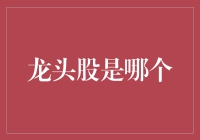 龙头股是哪个